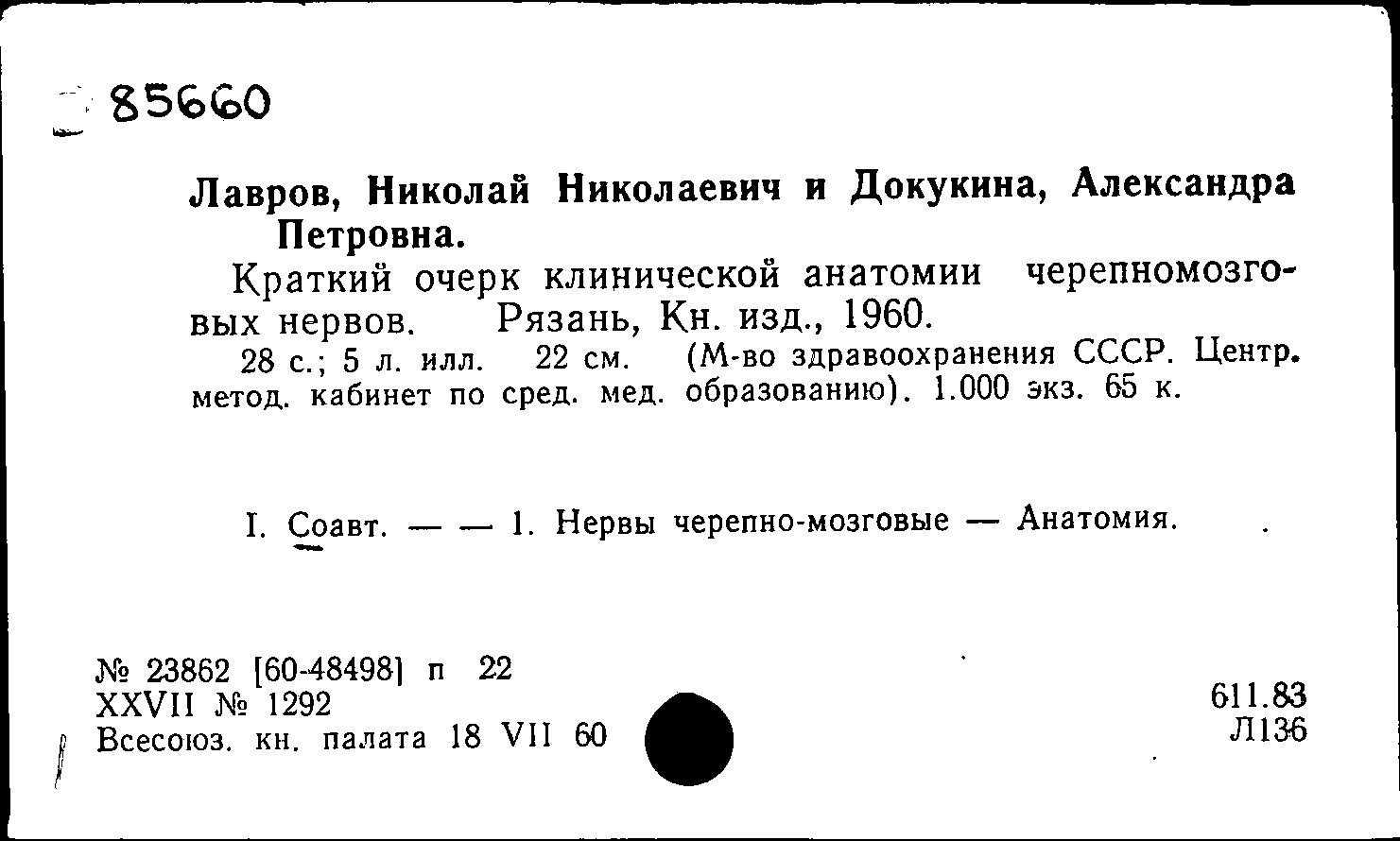 85660

Лавров, Николай Николаевич и Докукина, Александра Петровна.

Краткий очерк клинической анатомии черепномозговых нервов. Рязань, Кн. изд., 1960.

28 с.; 5 л. илл. 22 см. (М-во здравоохранения СССР. Центр. метод. кабинет по сред. мед. образованию). 1.000 экз. 65 к.

I. Соавт. — — 1. Нервы черепно-мозговые — Анатомия.

№ 23862 [60-48498] п 22
XXVII № 1292
Всесоюз. кн. палата 18 VII 60

611.83
Л136